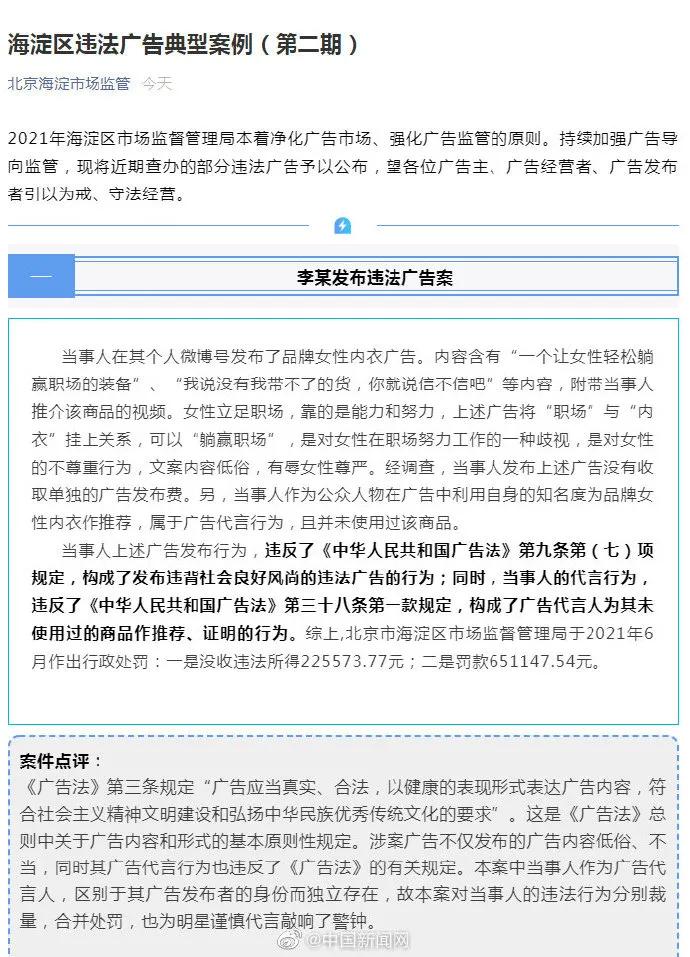 海淀区违法广告典型案例（第二期）

北京海淀市场监管 今天

2021年海淀区市场监督管理局本着净化广告市场、强化广告监管的原则。持续加强广告导向监管，现将近期查办的部分违法广告予以公布，望各位广告主、广告经营者、广告发布者引以为戒、守法经营。

一

李某发布违法广告案

当事人在其个人微博号发布了品牌女性内衣广告。内容含有“一个让女性轻松躺赢职场的装备”、“我说没有我带不了的货，你就说信不信吧”等内容，附带当事人推介该商品的视频。女性立足职场，靠的是能力和努力，上述广告将“职场”与“内衣”挂上关系，可以“躺赢职场”，是对女性在职场努力工作的一种歧视，是对女性的不尊重行为，文案内容低俗，有辱女性尊严。经调查，当事人发布上述广告没有收取单独的广告发布费。另，当事人作为公众人物在广告中利用自身的知名度为品牌女性内衣作推荐，属于广告代言行为，且并未使用过该商品。

当事人上述广告发布行为，违反了《中华人民共和国广告法》第九条第（七）项规定，构成了发布违背社会良好风尚的违法广告的行为；同时，当事人的代言行为，违反了《中华人民共和国广告法》第三十八条第一款规定，构成了广告代言人为其未使用过的商品作推荐、证明的行为。综上,北京市海淀区市场监督管理局于2021年6月作出行政处罚：一是没收违法所得225573.77元；二是罚款651147.54元。

案件点评：
《广告法》第三条规定“广告应当真实、合法，以健康的表现形式表达广告内容，符合社会主义精神文明建设和弘扬中华民族优秀传统文化的要求”。这是《广告法》总则中关于广告内容和形式的基本原则性规定。涉案广告不仅发布的广告内容低俗、不当，同时其广告代言行为也违反了《广告法》的有关规定。本案中当事人作为广告代言人，区别于其广告发布者的身份而独立存在，故本案对当事人的违法行为分别裁量，合并处罚，也为明星谨慎代言敲响了警钟。

@中国新闻网